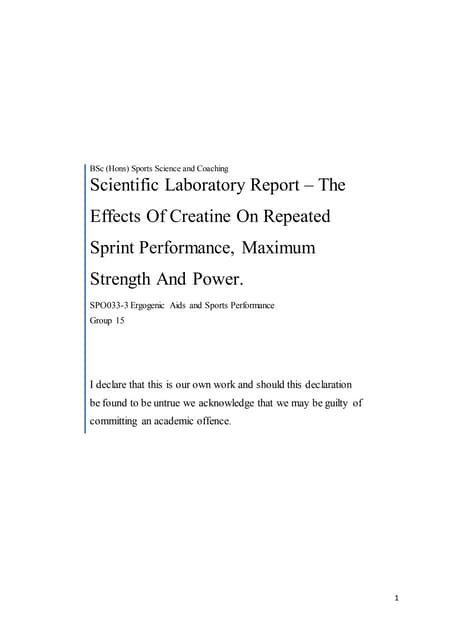 BSc (Hons) Sports Science and Coaching

Scientific Laboratory Report – The Effects Of Creatine On Repeated Sprint Performance, Maximum Strength And Power.

SPO033-3 Ergogenic Aids and Sports Performance
Group 15

I declare that this is our own work and should this declaration be found to be untrue we acknowledge that we may be guilty of committing an academic offence.

1